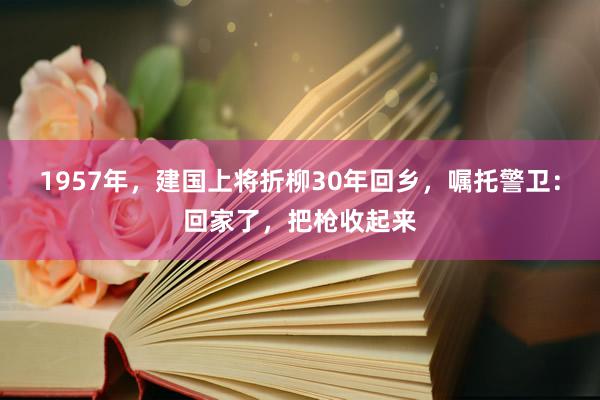 1957年，建国上将折柳30年回乡，嘱托警卫：回家了，把枪收起来